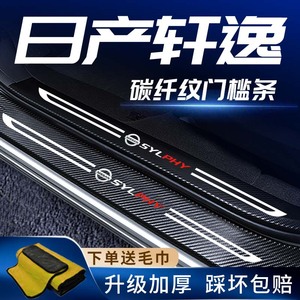 日产轩逸

碳纤纹门槛条

SYLPHY

SYLPHY

下单送毛巾

升级加厚 踩坏包赔